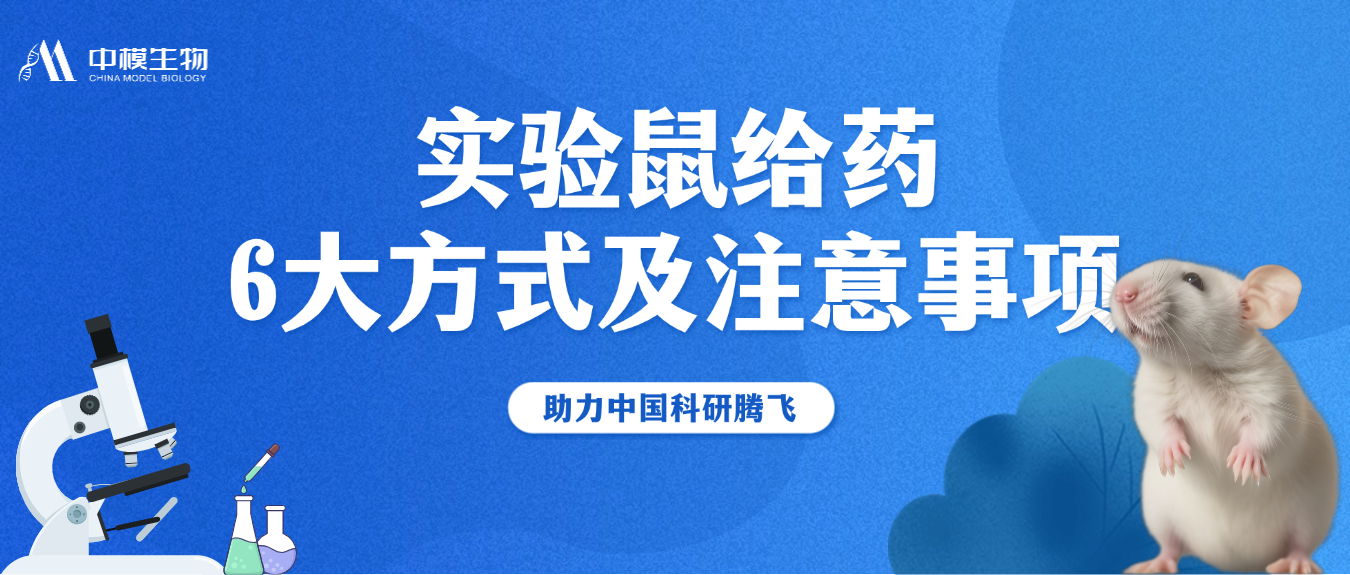 中模生物
CHINA MODEL BIOLOGY

实验鼠给药
6大方式及注意事项

助力中国科研腾飞